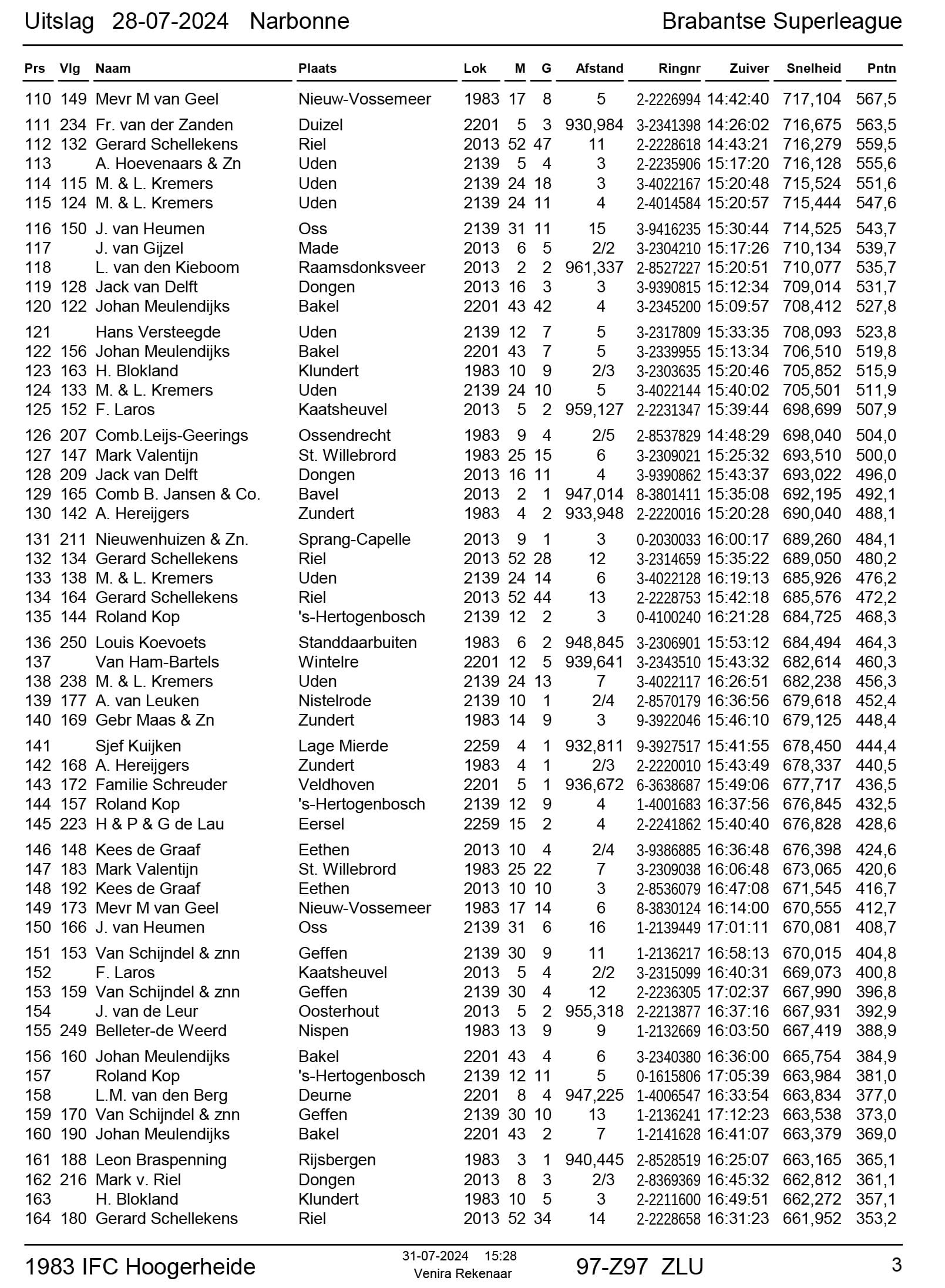 Uitslag 28-07-2024 Narbonne

Brabantse Superleague

| Prs | Vlg | Naam | Plaats | Lok | M | G | Afstand | Ringnr | Zuiver | Snelheid | Pntn |
|---|---|---|---|---|---|---|---|---|---|---|---|
| 110 | 149 | Mevr M van Geel | Nieuw-Vossemeer | 1983 | 17 | 8 | 5 | 2-2226994 | 14:42:40 | 717,104 | 567,5 |
| 111 | 234 | Fr. van der Zanden | Duizel | 2201 | 5 | 3 | 930,984 | 3-2341398 | 14:26:02 | 716,675 | 563,5 |
| 112 | 132 | Gerard Schellekens | Riel | 2013 | 52 | 47 | 11 | 2-2228618 | 14:43:21 | 716,279 | 559,5 |
| 113 | | A. Hoevenaars & Zn | Uden | 2139 | 5 | 4 | 3 | 2-2235906 | 15:17:20 | 716,128 | 555,6 |
| 114 | 115 | M. & L. Kremers | Uden | 2139 | 24 | 18 | 3 | 3-4022167 | 15:20:48 | 715,524 | 551,6 |
| 115 | 124 | M. & L. Kremers | Uden | 2139 | 24 | 11 | 4 | 2-4014584 | 15:20:57 | 715,444 | 547,6 |
| 116 | 150 | J. van Heumen | Oss | 2139 | 31 | 11 | 15 | 3-9416235 | 15:30:44 | 714,525 | 543,7 |
| 117 | | J. van Gijzel | Made | 2013 | 6 | 5 | 2/2 | 3-2304210 | 15:17:26 | 710,134 | 539,7 |
| 118 | | L. van den Kieboom | Raamsdonksveer | 2013 | 2 | 2 | 961,337 | 2-8527227 | 15:20:51 | 710,077 | 535,7 |
| 119 | 128 | Jack van Delft | Dongen | 2013 | 16 | 3 | 3 | 3-9390815 | 15:12:34 | 709,014 | 531,7 |
| 120 | 122 | Johan Meulendijks | Bakel | 2201 | 43 | 42 | 4 | 3-2345200 | 15:09:57 | 708,412 | 527,8 |
| 121 | | Hans Versteegde | Uden | 2139 | 12 | 7 | 5 | 3-2317809 | 15:33:35 | 708,093 | 523,8 |
| 122 | 156 | Johan Meulendijks | Bakel | 2201 | 43 | 7 | 5 | 3-2339955 | 15:13:34 | 706,510 | 519,8 |
| 123 | 163 | H. Blokland | Klundert | 1983 | 10 | 9 | 2/3 | 3-2303635 | 15:20:46 | 705,852 | 515,9 |
| 124 | 133 | M. & L. Kremers | Uden | 2139 | 24 | 10 | 5 | 3-4022144 | 15:40:02 | 705,501 | 511,9 |
| 125 | 152 | F. Laros | Kaatsheuvel | 2013 | 5 | 2 | 959,127 | 2-2231347 | 15:39:44 | 698,699 | 507,9 |
| 126 | 207 | Comb.Leijs-Geerings | Ossendrecht | 1983 | 9 | 4 | 2/5 | 2-8537829 | 14:48:29 | 698,040 | 504,0 |
| 127 | 147 | Mark Valentijn | St. Willebrord | 1983 | 25 | 15 | 6 | 3-2309021 | 15:25:32 | 693,510 | 500,0 |
| 128 | 209 | Jack van Delft | Dongen | 2013 | 16 | 11 | 4 | 3-9390862 | 15:43:37 | 693,022 | 496,0 |
| 129 | 165 | Comb B. Jansen & Co. | Bavel | 2013 | 2 | 1 | 947,014 | 8-3801411 | 15:35:08 | 692,195 | 492,1 |
| 130 | 142 | A. Hereijgers | Zundert | 1983 | 4 | 2 | 933,948 | 2-2220016 | 15:20:28 | 690,040 | 488,1 |
| 131 | 211 | Nieuwenhuizen & Zn. | Sprang-Capelle | 2013 | 9 | 1 | 3 | 0-2030033 | 16:00:17 | 689,260 | 484,1 |
| 132 | 134 | Gerard Schellekens | Riel | 2013 | 52 | 28 | 12 | 3-2314659 | 15:35:22 | 689,050 | 480,2 |
| 133 | 138 | M. & L. Kremers | Uden | 2139 | 24 | 14 | 6 | 3-4022128 | 16:19:13 | 685,926 | 476,2 |
| 134 | 164 | Gerard Schellekens | Riel | 2013 | 52 | 44 | 13 | 2-2228753 | 15:42:18 | 685,576 | 472,2 |
| 135 | 144 | Roland Kop | 's-Hertogenbosch | 2139 | 12 | 2 | 3 | 0-4100240 | 16:21:28 | 684,725 | 468,3 |
| 136 | 250 | Louis Koevoets | Standdaarbuiten | 1983 | 6 | 2 | 948,845 | 3-2306901 | 15:53:12 | 684,494 | 464,3 |
| 137 | | Van Ham-Bartels | Wintelre | 2201 | 12 | 5 | 939,641 | 3-2343510 | 15:43:32 | 682,614 | 460,3 |
| 138 | 238 | M. & L. Kremers | Uden | 2139 | 24 | 13 | 7 | 3-4022117 | 16:26:51 | 682,238 | 456,3 |
| 139 | 177 | A. van Leuken | Nistelrode | 2139 | 10 | 1 | 2/4 | 2-8570179 | 16:36:56 | 679,618 | 452,4 |
| 140 | 169 | Gebr Maas & Zn | Zundert | 1983 | 14 | 9 | 3 | 9-3922046 | 15:46:10 | 679,125 | 448,4 |
| 141 | | Sjef Kuijken | Lage Mierde | 2259 | 4 | 1 | 932,811 | 9-3927517 | 15:41:55 | 678,450 | 444,4 |
| 142 | 168 | A. Hereijgers | Zundert | 1983 | 4 | 1 | 2/3 | 2-2220010 | 15:43:49 | 678,337 | 440,5 |
| 143 | 172 | Familie Schreuder | Veldhoven | 2201 | 5 | 1 | 936,672 | 6-3638687 | 15:49:06 | 677,717 | 436,5 |
| 144 | 157 | Roland Kop | 's-Hertogenbosch | 2139 | 12 | 9 | 4 | 1-4001683 | 16:37:56 | 676,845 | 432,5 |
| 145 | 223 | H & P & G de Lau | Eersel | 2259 | 15 | 2 | 4 | 2-2241862 | 15:40:40 | 676,828 | 428,6 |
| 146 | 148 | Kees de Graaf | Eethen | 2013 | 10 | 4 | 2/4 | 3-9386885 | 16:36:48 | 676,398 | 424,6 |
| 147 | 183 | Mark Valentijn | St. Willebrord | 1983 | 25 | 22 | 7 | 3-2309038 | 16:06:48 | 673,065 | 420,6 |
| 148 | 192 | Kees de Graaf | Eethen | 2013 | 10 | 10 | 3 | 2-8536079 | 16:47:08 | 671,545 | 416,7 |
| 149 | 173 | Mevr M van Geel | Nieuw-Vossemeer | 1983 | 17 | 14 | 6 | 8-3830124 | 16:14:00 | 670,555 | 412,7 |
| 150 | 166 | J. van Heumen | Oss | 2139 | 31 | 6 | 16 | 1-2139449 | 17:01:11 | 670,081 | 408,7 |
| 151 | 153 | Van Schijndel & znn | Geffen | 2139 | 30 | 9 | 11 | 1-2136217 | 16:58:13 | 670,015 | 404,8 |
| 152 | | F. Laros | Kaatsheuvel | 2013 | 5 | 4 | 2/2 | 3-2315099 | 16:40:31 | 669,073 | 400,8 |
| 153 | 159 | Van Schijndel & znn | Geffen | 2139 | 30 | 4 | 12 | 2-2236305 | 17:02:37 | 667,990 | 396,8 |
| 154 | | J. van de Leur | Oosterhout | 2013 | 5 | 2 | 955,318 | 2-2213877 | 16:37:16 | 667,931 | 392,9 |
| 155 | 249 | Belleter-de Weerd | Nispen | 1983 | 13 | 9 | 9 | 1-2132669 | 16:03:50 | 667,419 | 388,9 |
| 156 | 160 | Johan Meulendijks | Bakel | 2201 | 43 | 4 | 6 | 3-2340380 | 16:36:00 | 665,754 | 384,9 |
| 157 | | Roland Kop | 's-Hertogenbosch | 2139 | 12 | 11 | 5 | 0-1615806 | 17:05:39 | 663,984 | 381,0 |
| 158 | | L.M. van den Berg | Deurne | 2201 | 8 | 4 | 947,225 | 1-4006547 | 16:33:54 | 663,834 | 377,0 |
| 159 | 170 | Van Schijndel & znn | Geffen | 2139 | 30 | 10 | 13 | 1-2136241 | 17:12:23 | 663,538 | 373,0 |
| 160 | 190 | Johan Meulendijks | Bakel | 2201 | 43 | 2 | 7 | 1-2141628 | 16:41:07 | 663,379 | 369,0 |
| 161 | 188 | Leon Braspenning | Rijsbergen | 1983 | 3 | 1 | 940,445 | 2-8528519 | 16:25:07 | 663,165 | 365,1 |
| 162 | 216 | Mark v. Riel | Dongen | 2013 | 8 | 3 | 2/3 | 2-8369369 | 16:45:32 | 662,812 | 361,1 |
| 163 | | H. Blokland | Klundert | 1983 | 10 | 5 | 3 | 2-2211600 | 16:49:51 | 662,272 | 357,1 |
| 164 | 180 | Gerard Schellekens | Riel | 2013 | 52 | 34 | 14 | 2-2228658 | 16:31:23 | 661,952 | 353,2 |

1983 IFC Hoogerheide

31-07-2024 15:28
Venira Rekenaar

97-Z97 ZLU

3